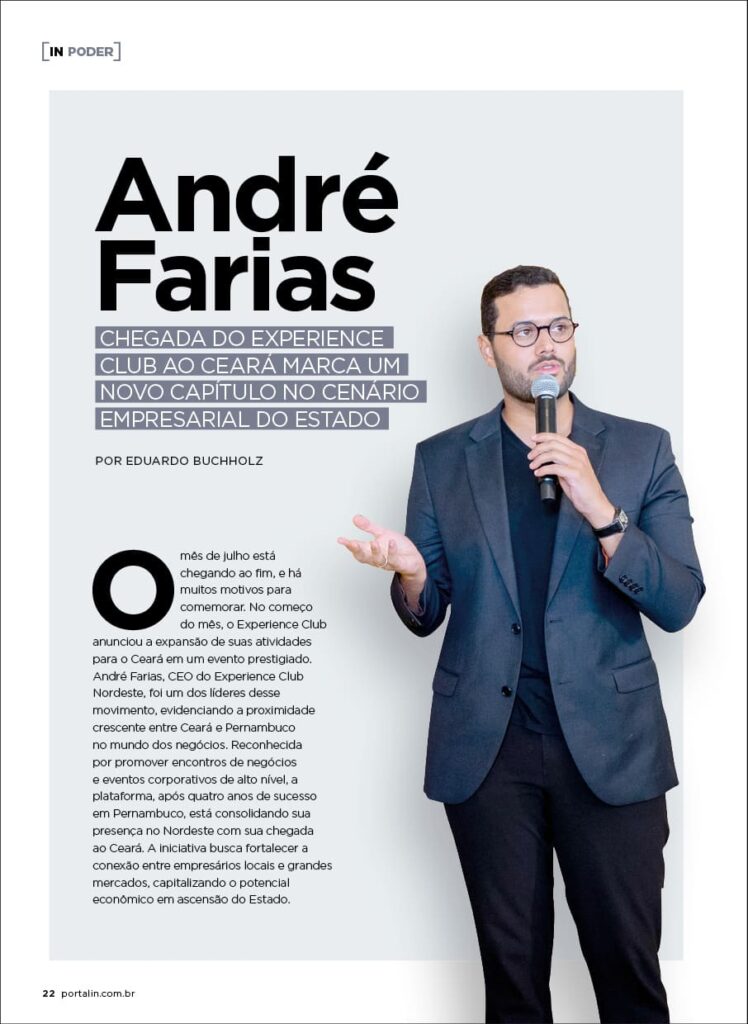 [IN PODER]

André Farias

CHEGADA DO EXPERIENCE CLUB AO CEARÁ MARCA UM NOVO CAPÍTULO NO CENÁRIO EMPRESARIAL DO ESTADO

POR EDUARDO BUCHHOLZ

O mês de julho está chegando ao fim, e há muitos motivos para comemorar. No começo do mês, o Experience Club anunciou a expansão de suas atividades para o Ceará em um evento prestigiado. André Farias, CEO do Experience Club Nordeste, foi um dos líderes desse movimento, evidenciando a proximidade crescente entre Ceará e Pernambuco no mundo dos negócios. Reconhecida por promover encontros de negócios e eventos corporativos de alto nível, a plataforma, após quatro anos de sucesso em Pernambuco, está consolidando sua presença no Nordeste com sua chegada ao Ceará. A iniciativa busca fortalecer a conexão entre empresários locais e grandes mercados, capitalizando o potencial econômico em ascensão do Estado.

22 portalin.com.br